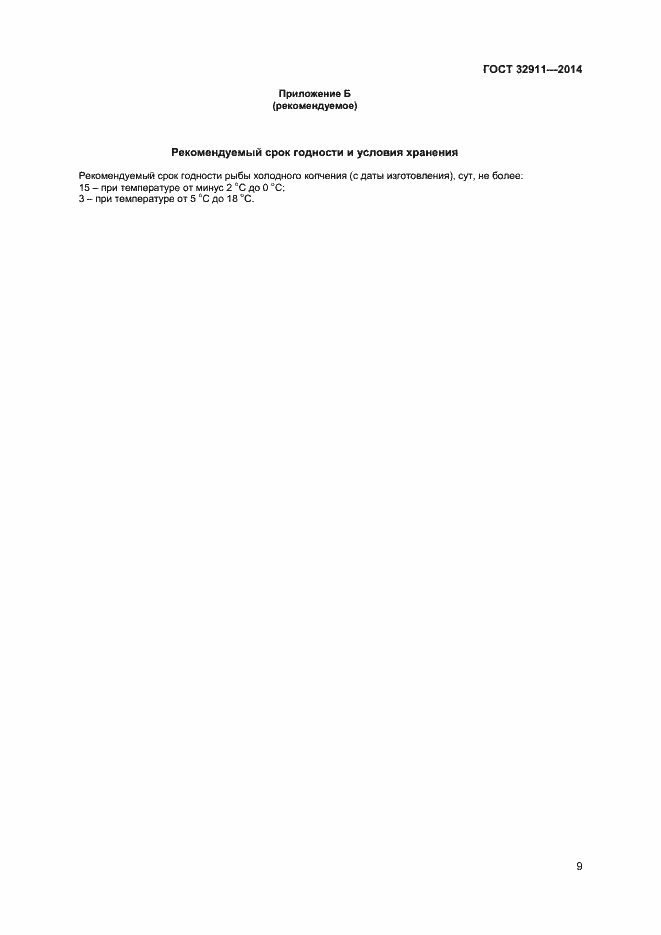 ГОСТ 32911—2014

Приложение Б
(рекомендуемое)

Рекомендуемый срок годности и условия хранения

Рекомендуемый срок годности рыбы холодного копчения (с даты изготовления), сут, не более:
15 – при температуре от минус 2 °С до 0 °С;
3 – при температуре от 5 °С до 18 °С.

9